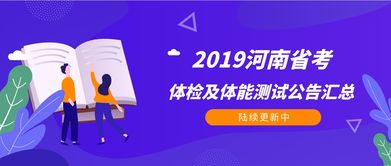 2019河南省考
体检及体能测试公告汇总
陆续更新中